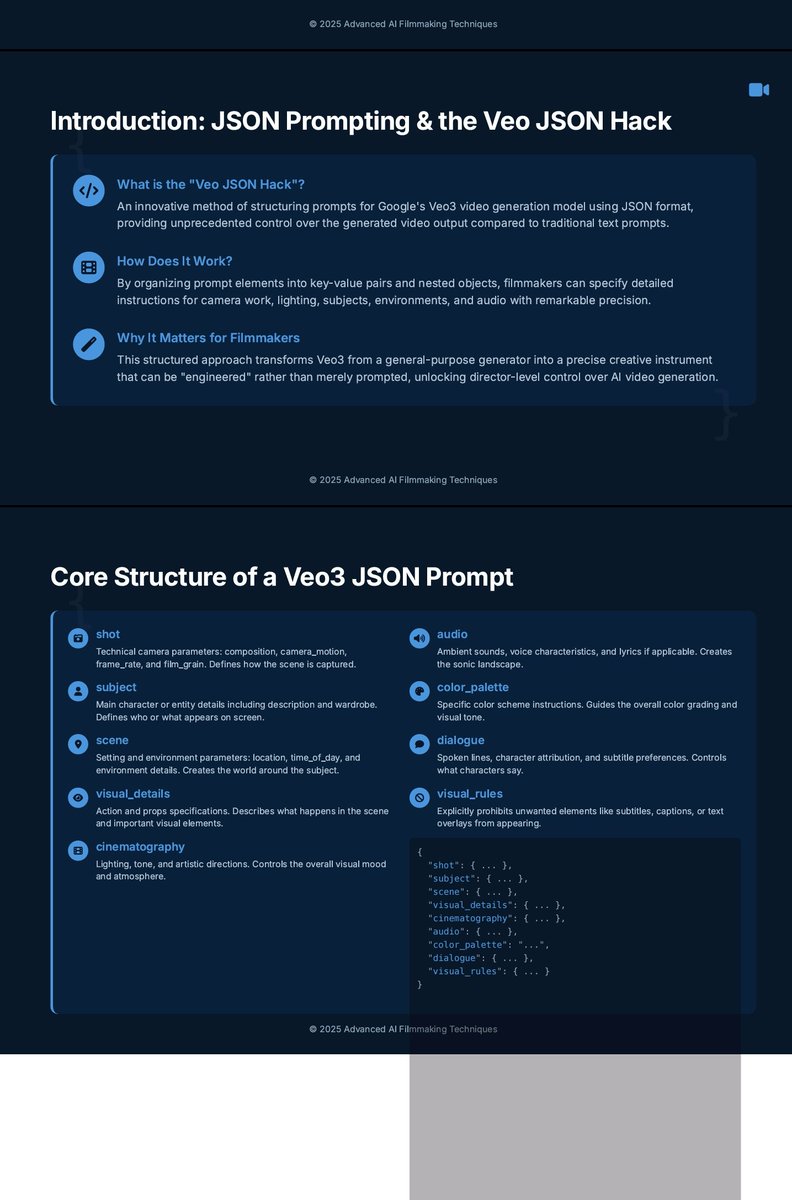 © 2025 Advanced AI Filmmaking Techniques

Introduction: JSON Prompting & the Veo JSON Hack

What is the "Veo JSON Hack"?

An innovative method of structuring prompts for Google's Veo3 video generation model using JSON format, providing unprecedented control over the generated video output compared to traditional text prompts.

How Does It Work?

By organizing prompt elements into key-value pairs and nested objects, filmmakers can specify detailed instructions for camera work, lighting, subjects, environments, and audio with remarkable precision.

Why It Matters for Filmmakers

This structured approach transforms Veo3 from a general-purpose generator into a precise creative instrument that can be "engineered" rather than merely prompted, unlocking director-level control over AI video generation.

© 2025 Advanced AI Filmmaking Techniques

Core Structure of a Veo3 JSON Prompt

shot

Technical camera parameters: composition, camera_motion, frame_rate, and film_grain. Defines how the scene is captured.

subject

Main character or entity details including description and wardrobe. Defines who or what appears on screen.

scene

Setting and environment parameters: location, time_of_day, and environment details. Creates the world around the subject.

visual_details

Action and props specifications. Describes what happens in the scene and important visual elements.

cinematography

Lighting, tone, and artistic directions. Controls the overall visual mood and atmosphere.

audio

Ambient sounds, voice characteristics, and lyrics if applicable. Creates the sonic landscape.

color_palette

Specific color scheme instructions. Guides the overall color grading and visual tone.

dialogue

Spoken lines, character attribution, and subtitle preferences. Controls what characters say.

visual_rules

Explicitly prohibits unwanted elements like subtitles, captions, or text overlays from appearing.

{
"shot": { ... },
"subject": { ... },
"scene": { ... },
"visual_details": { ... },
"cinematography": { ... },
"audio": { ... },
"color_palette": "...",
"dialogue": { ... },
"visual_rules": { ... }
}

© 2025 Advanced AI Filmmaking Techniques